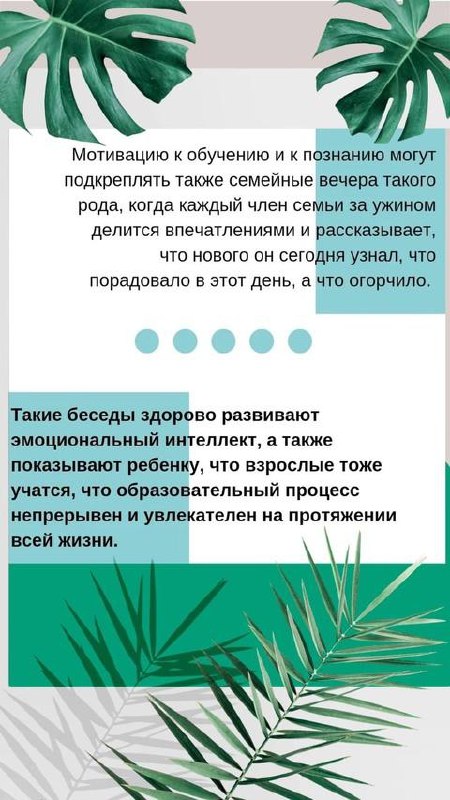 Мотивацию к обучению и к познанию могут подкреплять также семейные вечера такого рода, когда каждый член семьи за ужином делится впечатлениями и рассказывает, что нового он сегодня узнал, что порадовало в этот день, а что огорчило.

Такие беседы здорово развивают эмоциональный интеллект, а также показывают ребенку, что взрослые тоже учатся, что образовательный процесс непрерывен и увлекателен на протяжении всей жизни.